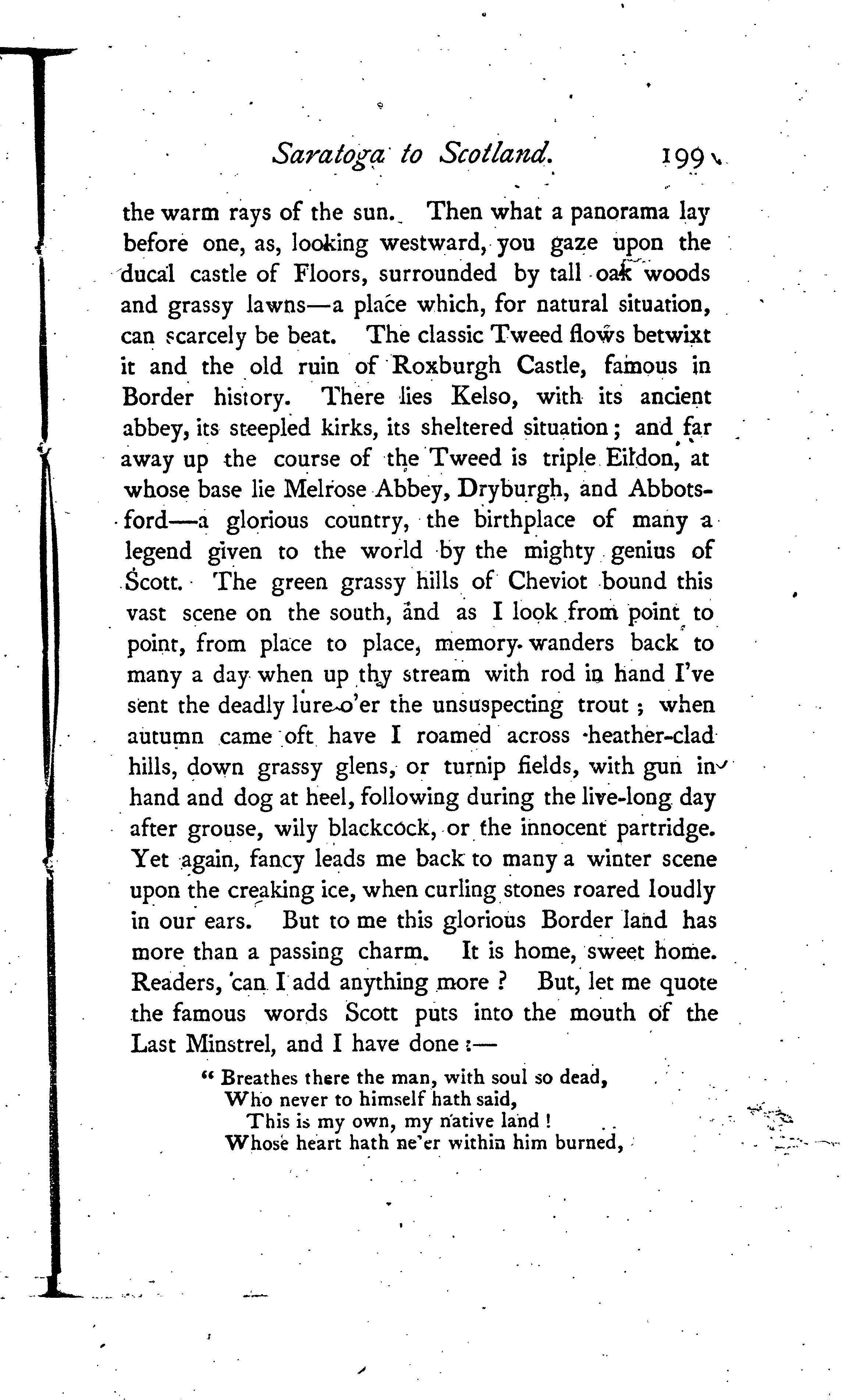 Saratoga to Scotland. 199

the warm rays of the sun. Then what a panorama lay before one, as, looking westward, you gaze upon the ducal castle of Floors, surrounded by tall oak woods and grassy lawns—a place which, for natural situation, can scarcely be beat. The classic Tweed flows betwixt it and the old ruin of Roxburgh Castle, famous in Border history. There lies Kelso, with its ancient abbey, its steepled kirks, its sheltered situation; and far away up the course of the Tweed is triple Eildon, at whose base lie Melrose Abbey, Dryburgh, and Abbotsford—a glorious country, the birthplace of many a legend given to the world by the mighty genius of Scott. The green grassy hills of Cheviot bound this vast scene on the south, and as I look from point to point, from place to place, memory wanders back to many a day when up thy stream with rod in hand I've sent the deadly lure o'er the unsuspecting trout; when autumn came oft have I roamed across heather-clad hills, down grassy glens, or turnip fields, with gun in hand and dog at heel, following during the live-long day after grouse, wily blackcock, or the innocent partridge. Yet again, fancy leads me back to many a winter scene upon the creaking ice, when curling stones roared loudly in our ears. But to me this glorious Border land has more than a passing charm. It is home, sweet home. Readers, can I add anything more? But, let me quote the famous words Scott puts into the mouth of the Last Minstrel, and I have done:—

" Breathes there the man, with soul so dead,
Who never to himself hath said,
This is my own, my native land!
Whose heart hath ne'er within him burned,